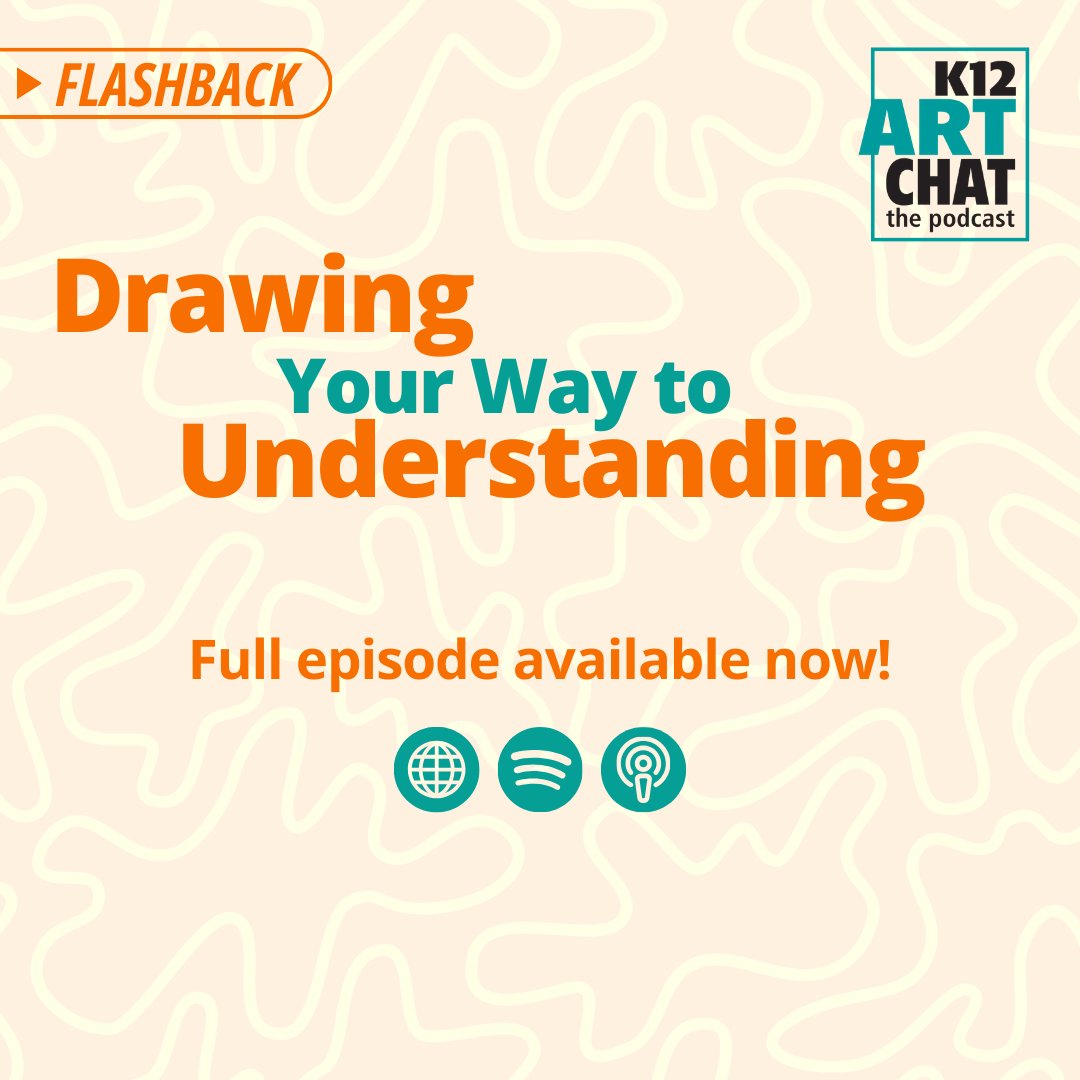 FLASHBACK

K12
ART
CHAT
the podcast

Drawing
Your Way to
Understanding

Full episode available now!